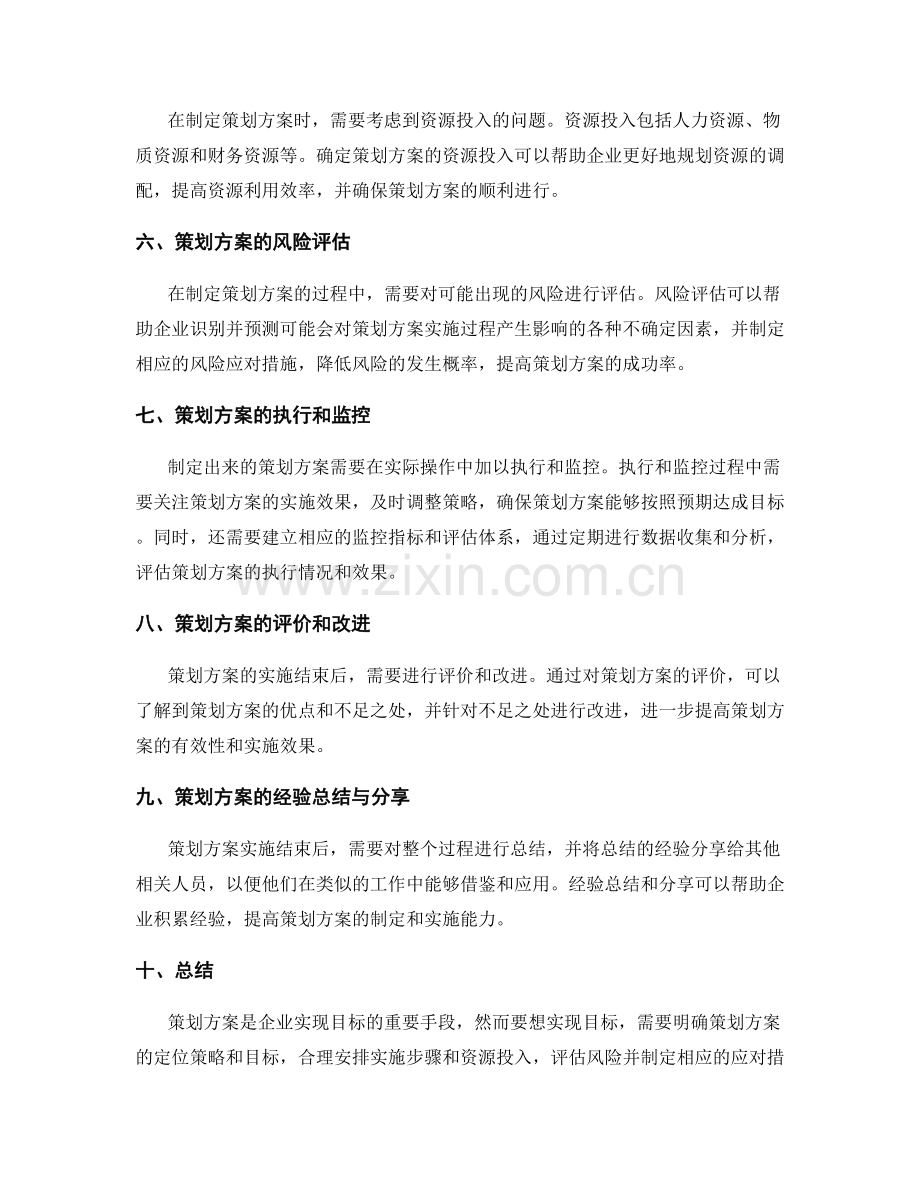 在制定策划方案时，需要考虑到资源投入的问题。资源投入包括人力资源、物质资源和财务资源等。确定策划方案的资源投入可以帮助企业更好地规划资源的调配，提高资源利用效率，并确保策划方案的顺利进行。

六、策划方案的风险评估

在制定策划方案的过程中，需要对可能出现的风险进行评估。风险评估可以帮助企业识别并预测可能会对策划方案实施过程产生影响的各种不确定因素，并制定相应的风险应对措施，降低风险的发生概率，提高策划方案的成功率。

七、策划方案的执行和监控

制定出来的策划方案需要在实际操作中加以执行和监控。执行和监控过程中需要关注策划方案的实施效果，及时调整策略，确保策划方案能够按照预期达成目标。同时，还需要建立相应的监控指标和评估体系，通过定期进行数据收集和分析，评估策划方案的执行情况和效果。

八、策划方案的评价和改进

策划方案的实施结束后，需要进行评价和改进。通过对策划方案的评价，可以了解到策划方案的优点和不足之处，并针对不足之处进行改进，进一步提高策划方案的有效性和实施效果。

九、策划方案的经验总结与分享

策划方案实施结束后，需要对整个过程进行总结，并将总结的经验分享给其他相关人员，以便他们在类似的工作中能够借鉴和应用。经验总结和分享可以帮助企业积累经验，提高策划方案的制定和实施能力。

十、总结

策划方案是企业实现目标的重要手段，然而要想实现目标，需要明确策划方案的定位策略和目标，合理安排实施步骤和资源投入，评估风险并制定相应的应对措

www.zixin.com.cn